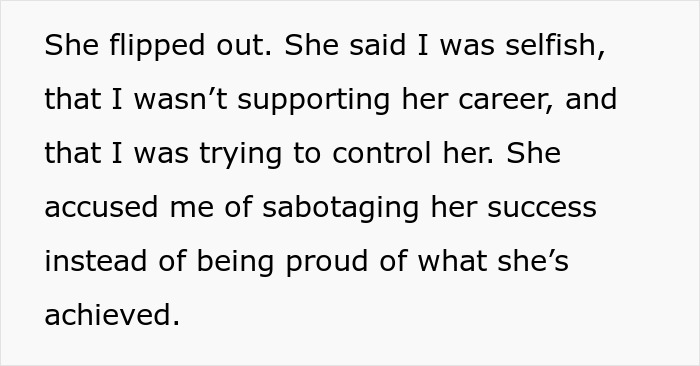 She flipped out. She said I was selfish, that I wasn’t supporting her career, and that I was trying to control her. She accused me of sabotaging her success instead of being proud of what she’s achieved.